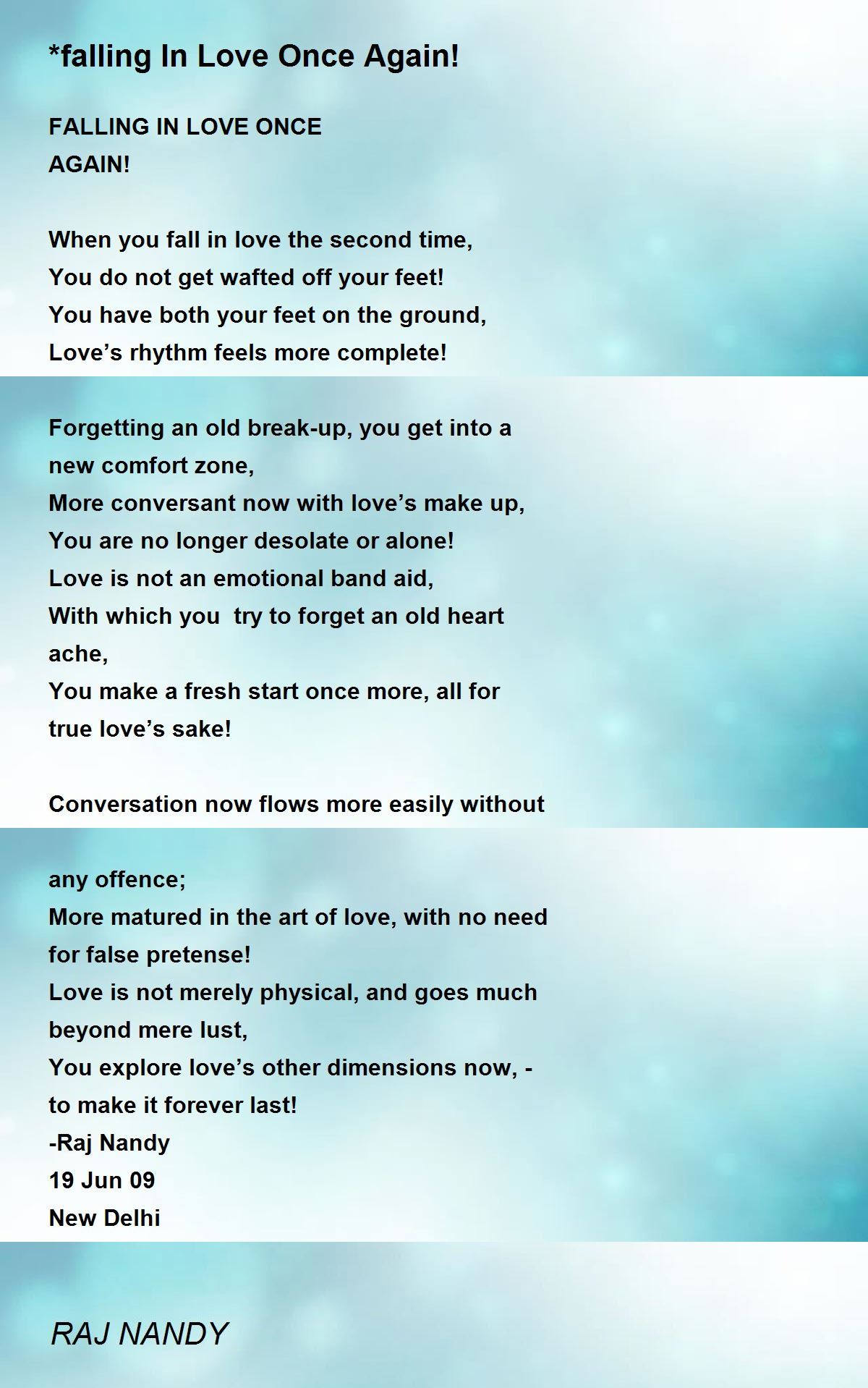 *falling In Love Once Again!

FALLING IN LOVE ONCE
AGAIN!

When you fall in love the second time,
You do not get wafted off your feet!
You have both your feet on the ground,
Love’s rhythm feels more complete!

Forgetting an old break-up, you get into a new comfort zone,
More conversant now with love’s make up,
You are no longer desolate or alone!
Love is not an emotional band aid,
With which you try to forget an old heart ache,
You make a fresh start once more, all for true love’s sake!

Conversation now flows more easily without

any offence;
More matured in the art of love, with no need for false pretense!
Love is not merely physical, and goes much beyond mere lust,
You explore love’s other dimensions now, - to make it forever last!
-Raj Nandy
19 Jun 09
New Delhi

RAJ NANDY